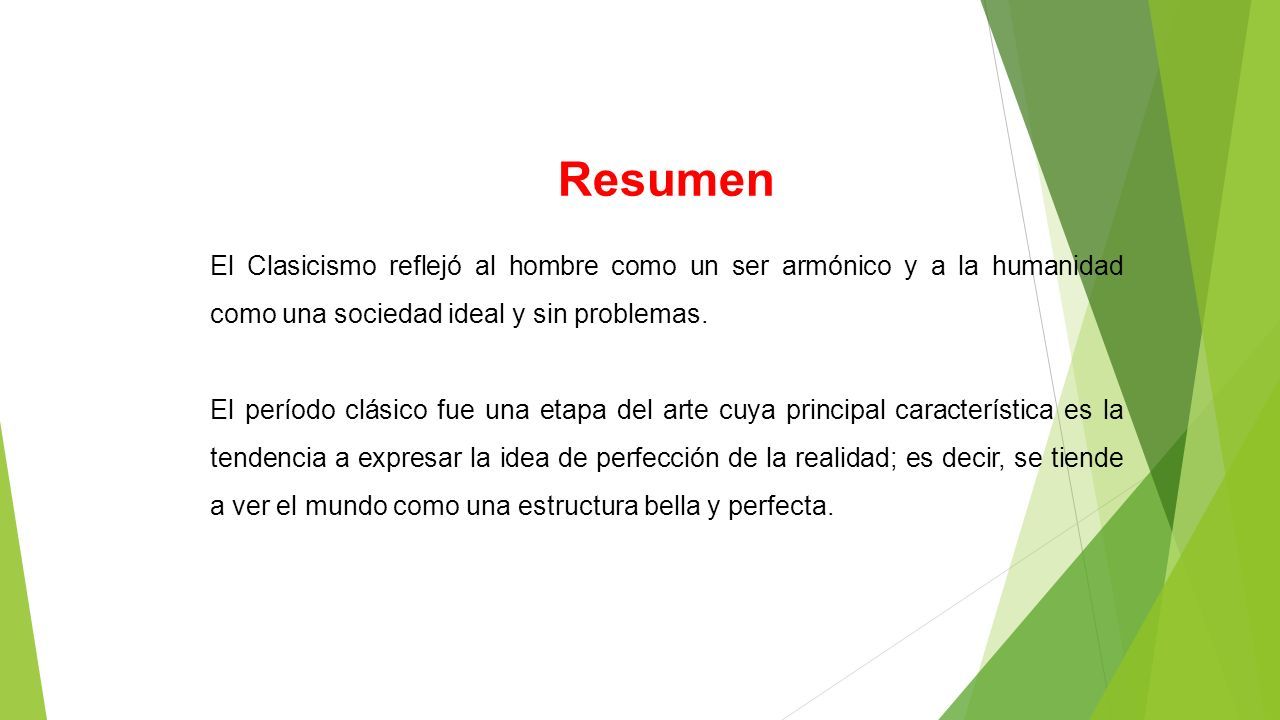 Resumen

El Clasicismo reflejó al hombre como un ser armónico y a la humanidad como una sociedad ideal y sin problemas.

El período clásico fue una etapa del arte cuya principal característica es la tendencia a expresar la idea de perfección de la realidad; es decir, se tiende a ver el mundo como una estructura bella y perfecta.